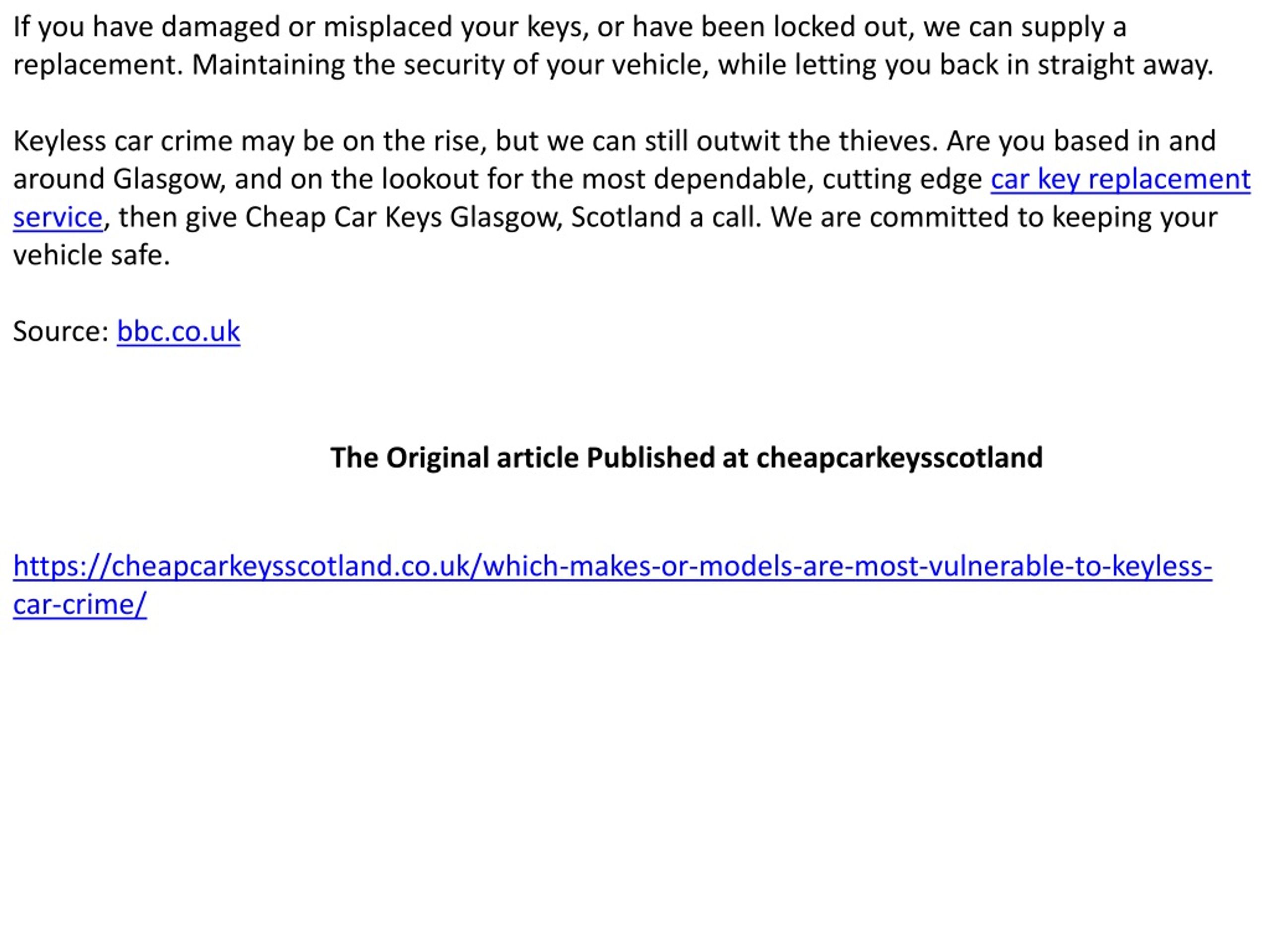 If you have damaged or misplaced your keys, or have been locked out, we can supply a replacement. Maintaining the security of your vehicle, while letting you back in straight away.

Keyless car crime may be on the rise, but we can still outwit the thieves. Are you based in and around Glasgow, and on the lookout for the most dependable, cutting edge car key replacement service, then give Cheap Car Keys Glasgow, Scotland a call. We are committed to keeping your vehicle safe.

Source: bbc.co.uk

The Original article Published at cheapcarkeysscotland

https://cheapcarkeysscotland.co.uk/which-makes-or-models-are-most-vulnerable-to-keyless-car-crime/